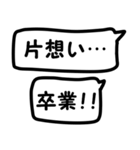 片想い…

卒業!!